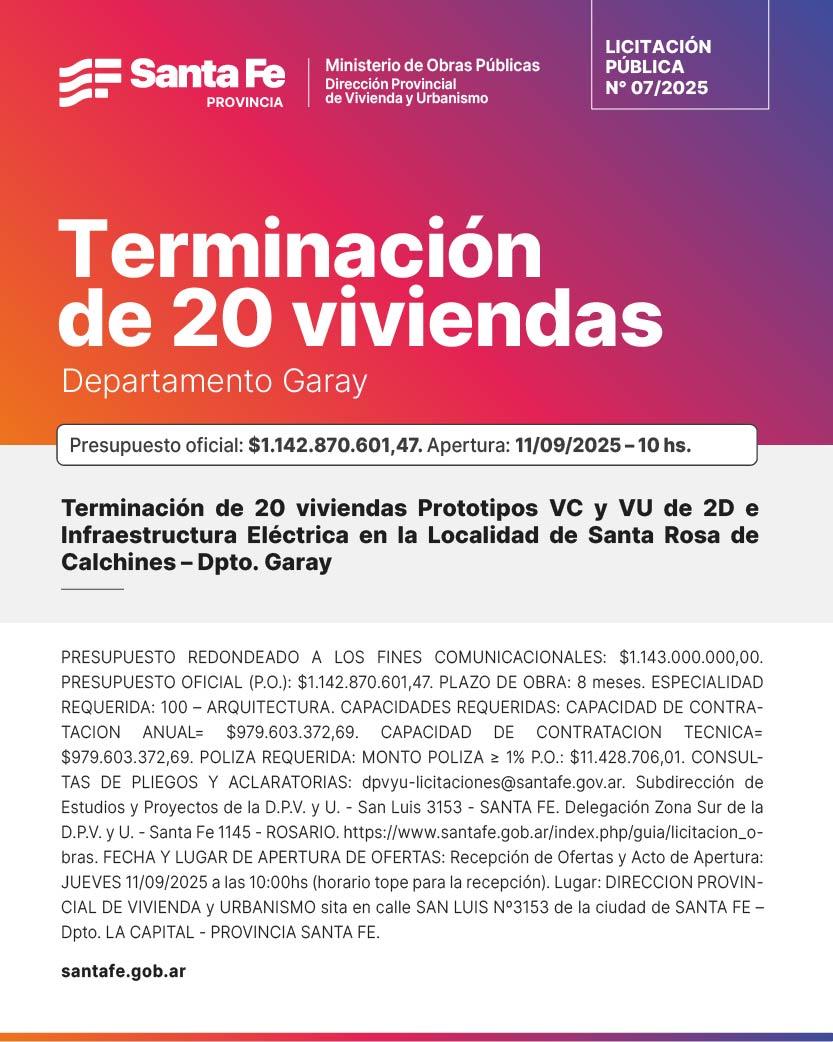 Santa Fe
PROVINCIA

Ministerio de Obras Públicas
Dirección Provincial
de Vivienda y Urbanismo

LICITACIÓN PÚBLICA
N° 07/2025

Terminación de 20 viviendas
Departamento Garay

Presupuesto oficial: $1.142.870.601,47. Apertura: 11/09/2025 – 10 hs.

Terminación de 20 viviendas Prototipos VC y VU de 2D e Infraestructura Eléctrica en la Localidad de Santa Rosa de Calchines – Dpto. Garay

PRESUPUESTO REDONDEADO A LOS FINES COMUNICACIONALES: $1.143.000.000,00. PRESUPUESTO OFICIAL (P.O.): $1.142.870.601,47. PLAZO DE OBRA: 8 meses. ESPECIALIDAD REQUERIDA: 100 – ARQUITECTURA. CAPACIDADES REQUERIDAS: CAPACIDAD DE CONTRATACION ANUAL= $979.603.372,69. CAPACIDAD DE CONTRATACION TECNICA= $979.603.372,69. POLIZA REQUERIDA: MONTO POLIZA ≥ 1% P.O.: $11.428.706,01. CONSULTAS DE PLIEGOS Y ACLARATORIAS: dpvyu-licitaciones@santafe.gov.ar. Subdirección de Estudios y Proyectos de la D.P.V. y U. - San Luis 3153 - SANTA FE. Delegación Zona Sur de la D.P.V. y U. - Santa Fe 1145 - ROSARIO. https://www.santafe.gob.ar/index.php/guia/licitacion_obras. FECHA Y LUGAR DE APERTURA DE OFERTAS: Recepción de Ofertas y Acto de Apertura: JUEVES 11/09/2025 a las 10:00hs (horario tope para la recepción). Lugar: DIRECCION PROVINCIAL DE VIVIENDA y URBANISMO sita en calle SAN LUIS Nº3153 de la ciudad de SANTA FE – Dpto. LA CAPITAL - PROVINCIA SANTA FE.

santafe.gob.ar